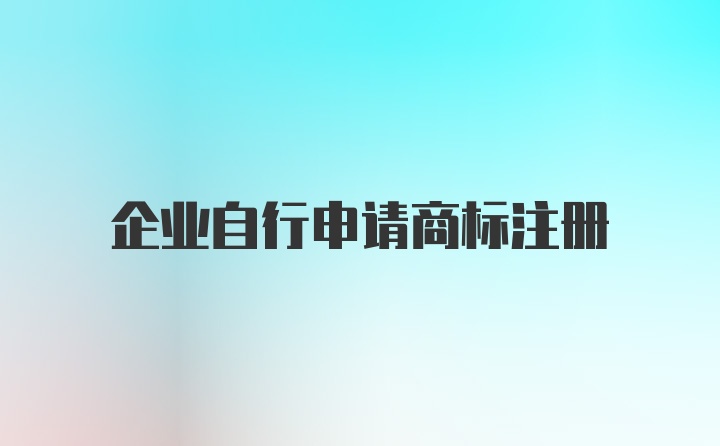 企业自行申请商标注册